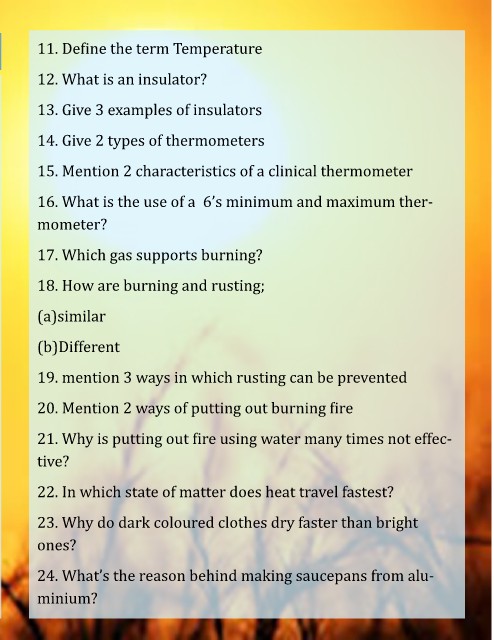 11. Define the term Temperature

12. What is an insulator?

13. Give 3 examples of insulators

14. Give 2 types of thermometers

15. Mention 2 characteristics of a clinical thermometer

16. What is the use of a 6's minimum and maximum thermometer?

17. Which gas supports burning?

18. How are burning and rusting;

(a)similar

(b)Different

19. mention 3 ways in which rusting can be prevented

20. Mention 2 ways of putting out burning fire

21. Why is putting out fire using water many times not effective?

22. In which state of matter does heat travel fastest?

23. Why do dark coloured clothes dry faster than bright ones?

24. What's the reason behind making saucepans from aluminium?